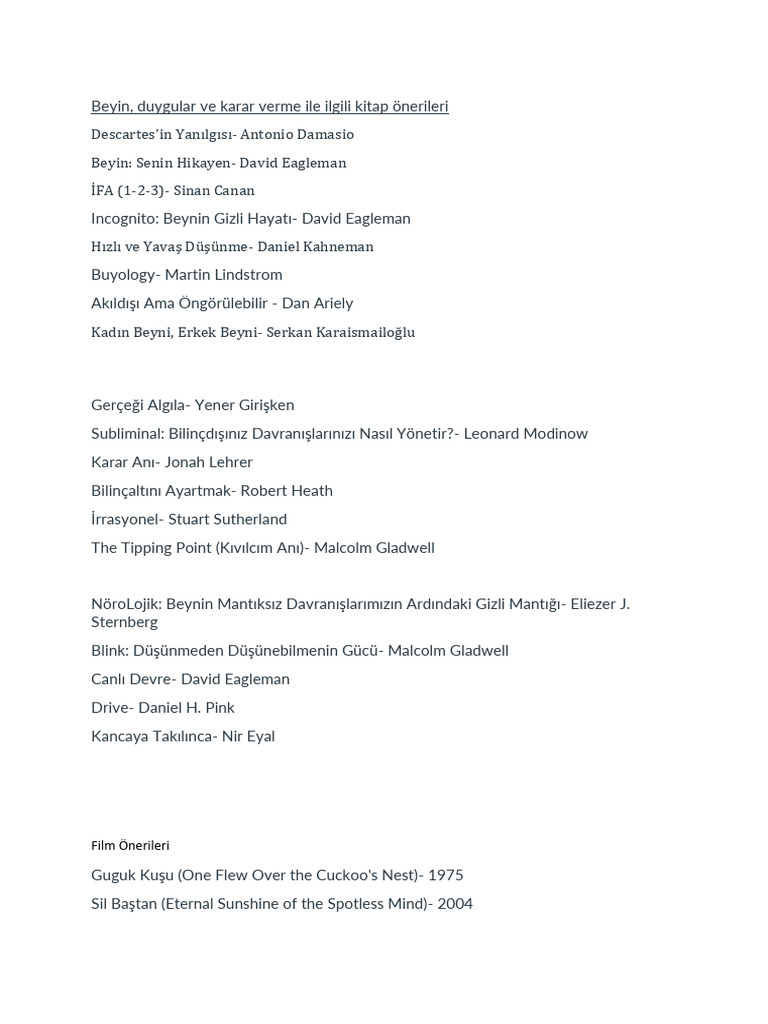 Beyin, duygular ve karar verme ile ilgili kitap önerileri

Descartes'in Yanılgısı- Antonio Damasio

Beyin: Senin Hikayen- David Eagleman

İFA (1-2-3)- Sinan Canan

Incognito: Beynin Gizli Hayatı- David Eagleman

Hızlı ve Yavaş Düşünme- Daniel Kahneman

Buyology- Martin Lindstrom

Akıldışı Ama Öngörülebilir - Dan Ariely

Kadın Beyni, Erkek Beyni- Serkan Karaismailoğlu

Gerçeği Algıla- Yener Girişken

Subliminal: Bilinçdışınız Davranışlarınızı Nasıl Yönetir?- Leonard Modinow

Karar Anı- Jonah Lehrer

Bilinçaltını Ayartmak- Robert Heath

İrrasyonel- Stuart Sutherland

The Tipping Point (Kıvılcım Anı)- Malcolm Gladwell

NöroLojik: Beynin Mantıksız Davranışlarımızın Ardındaki Gizli Mantığı- Eliezer J. Sternberg

Blink: Düşünmeden Düşünebilmenin Gücü- Malcolm Gladwell

Canlı Devre- David Eagleman

Drive- Daniel H. Pink

Kancaya Takılınca- Nir Eyal

Film Önerileri

Guguk Kuşu (One Flew Over the Cuckoo's Nest)- 1975

Sil Baştan (Eternal Sunshine of the Spotless Mind)- 2004